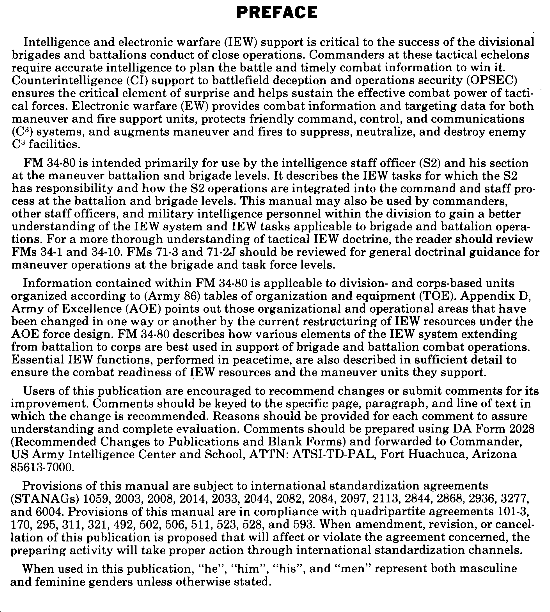 PREFACE

Intelligence and electronic warfare (IEW) support is critical to the success of the divisional brigades and battalions conduct of close operations. Commanders at these tactical echelons require accurate intelligence to plan the battle and timely combat information to win it. Counterintelligence (CI) support to battlefield deception and operations security (OPSEC) ensures the critical element of surprise and helps sustain the effective combat power of tactical forces. Electronic warfare (EW) provides combat information and targeting data for both maneuver and fire support units, protects friendly command, control, and communications ($C^3$) systems, and augments maneuver and fires to suppress, neutralize, and destroy enemy $C^3$ facilities.

FM 34-80 is intended primarily for use by the intelligence staff officer (S2) and his section at the maneuver battalion and brigade levels. It describes the IEW tasks for which the S2 has responsibility and how the S2 operations are integrated into the command and staff process at the battalion and brigade levels. This manual may also be used by commanders, other staff officers, and military intelligence personnel within the division to gain a better understanding of the IEW system and IEW tasks applicable to brigade and battalion operations. For a more thorough understanding of tactical IEW doctrine, the reader should review FMs 34-1 and 34-10. FMs 71-3 and 71-2J should be reviewed for general doctrinal guidance for maneuver operations at the brigade and task force levels.

Information contained within FM 34-80 is applicable to division- and corps-based units organized according to (Army 86) tables of organization and equipment (TOE). Appendix D, Army of Excellence (AOE) points out those organizational and operational areas that have been changed in one way or another by the current restructuring of IEW resources under the AOE force design. FM 34-80 describes how various elements of the IEW system extending from battalion to corps are best used in support of brigade and battalion combat operations. Essential IEW functions, performed in peacetime, are also described in sufficient detail to ensure the combat readiness of IEW resources and the maneuver units they support.

Users of this publication are encouraged to recommend changes or submit comments for its improvement. Comments should be keyed to the specific page, paragraph, and line of text in which the change is recommended. Reasons should be provided for each comment to assure understanding and complete evaluation. Comments should be prepared using DA Form 2028 (Recommended Changes to Publications and Blank Forms) and forwarded to Commander, US Army Intelligence Center and School, ATTN: ATSI-TD-PAL, Fort Huachuca, Arizona 85613-7000.

Provisions of this manual are subject to international standardization agreements (STANAGs) 1059, 2003, 2008, 2014, 2033, 2044, 2082, 2084, 2097, 2113, 2844, 2868, 2936, 3277, and 6004. Provisions of this manual are in compliance with quadripartite agreements 101-3, 170, 295, 311, 321, 492, 502, 506, 511, 523, 528, and 593. When amendment, revision, or cancellation of this publication is proposed that will affect or violate the agreement concerned, the preparing activity will take proper action through international standardization channels.

When used in this publication, "he", "him", "his", and "men" represent both masculine and feminine genders unless otherwise stated.